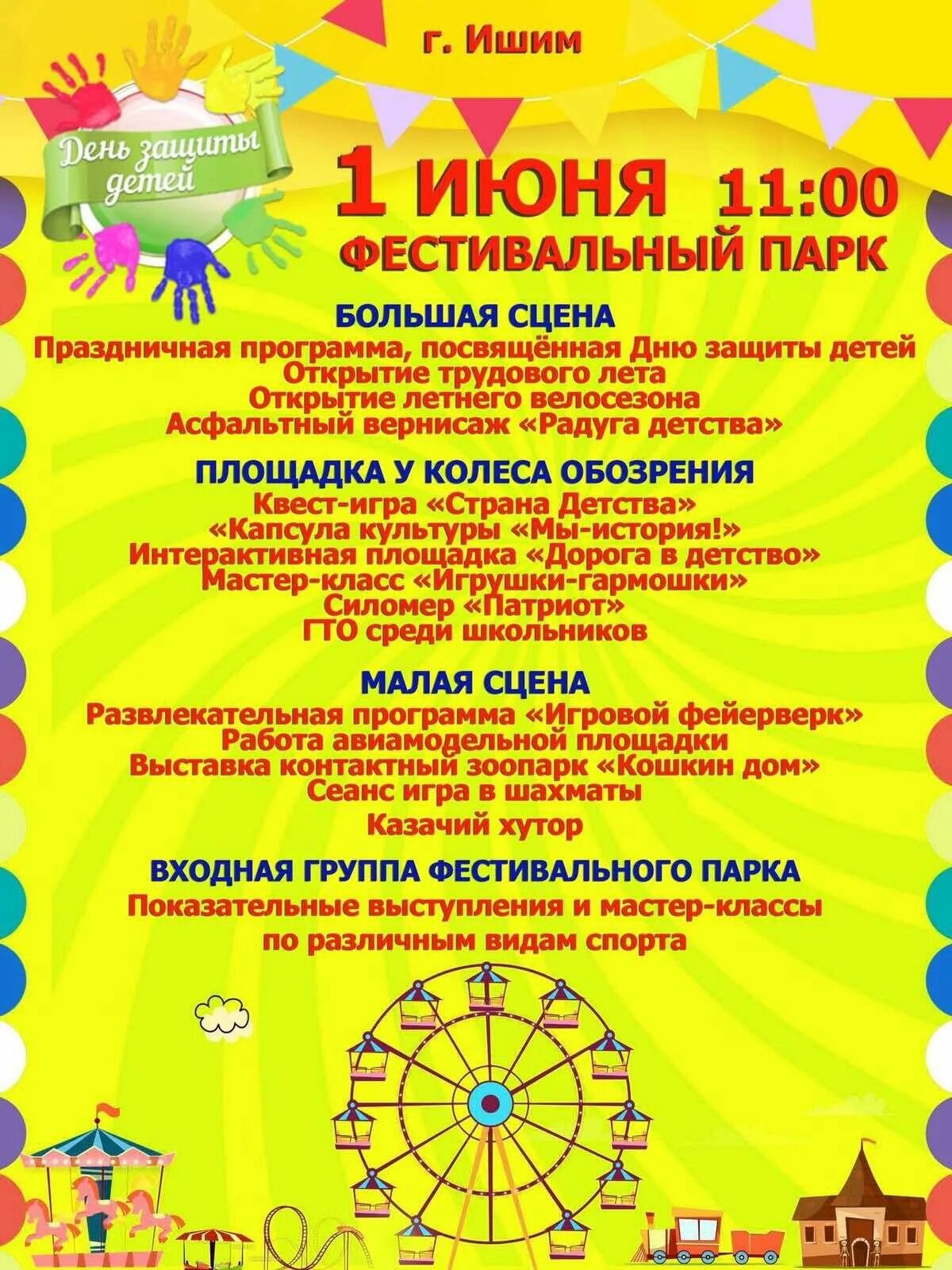 г. Ишим

День защиты детей

1 ИЮНЯ 11:00
ФЕСТИВАЛЬНЫЙ ПАРК

БОЛЬШАЯ СЦЕНА
Праздничная программа, посвящённая Дню защиты детей
Открытие трудового лета
Открытие летнего велосезона
Асфальтный вернисаж «Радуга детства»

ПЛОЩАДКА У КОЛЕСА ОБОЗРЕНИЯ
Квест-игра «Страна Детства»
«Капсула культуры «Мы-история!»
Интерактивная площадка «Дорога в детство»
Мастер-класс «Игрушки-гармошки»
Силомер «Патриот»
ГТО среди школьников

МАЛАЯ СЦЕНА
Развлекательная программа «Игровой фейерверк»
Работа авиамодельной площадки
Выставка контактный зоопарк «Кошкин дом»
Сеанс игра в шахматы
Казачий хутор

ВХОДНАЯ ГРУППА ФЕСТИВАЛЬНОГО ПАРКА
Показательные выступления и мастер-классы по различным видам спорта